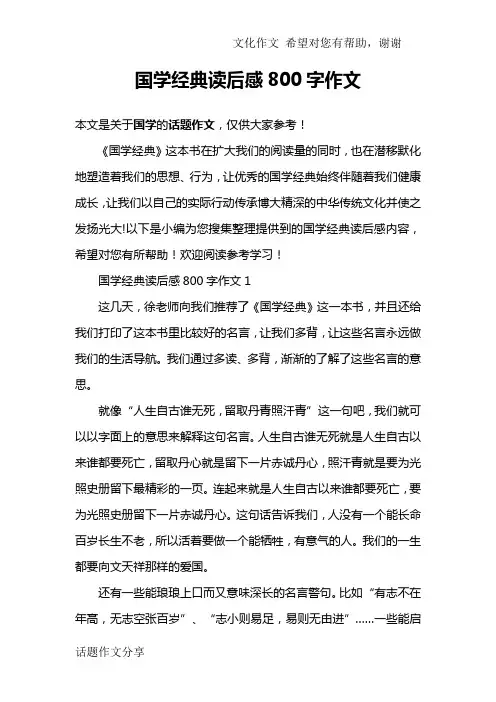 文化作文 希望对您有帮助，谢谢

国学经典读后感 800 字作文

本文是关于国学的话题作文，仅供大家参考！

《国学经典》这本书在扩大我们的阅读量的同时，也在潜移默化地塑造着我们的思想、行为，让优秀的国学经典始终伴随着我们健康成长，让我们以自己的实际行动传承博大精深的中华传统文化并使之发扬光大!以下是小编为您搜集整理提供到的国学经典读后感内容，希望对您有所帮助！欢迎阅读参考学习！

国学经典读后感 800 字作文 1

这几天，徐老师向我们推荐了《国学经典》这一本书，并且还给我们打印了这本书里比较好的名言，让我们多背，让这些名言永远做我们的生活导航。我们通过多读、多背，渐渐的了解了这些名言的意思。

就像“人生自古谁无死，留取丹青照汗青”这一句吧，我们就可以以字面上的意思来解释这句名言。人生自古谁无死就是人生自古以来谁都要死亡，留取丹心就是留下一片赤诚丹心，照汗青就是要为光照史册留下最精彩的一页。连起来就是人生自古以来谁都要死亡，要为光照史册留下一片赤诚丹心。这句话告诉我们，人没有一个能长命百岁长生不老，所以活着要做一个能牺牲，有意气的人。我们的一生都要向文天祥那样的爱国。

还有一些能琅琅上口而又意味深长的名言警句。比如“有志不在年高，无志空张百岁”、“志小则易足，易则无由进”……一些能启

话题作文分享